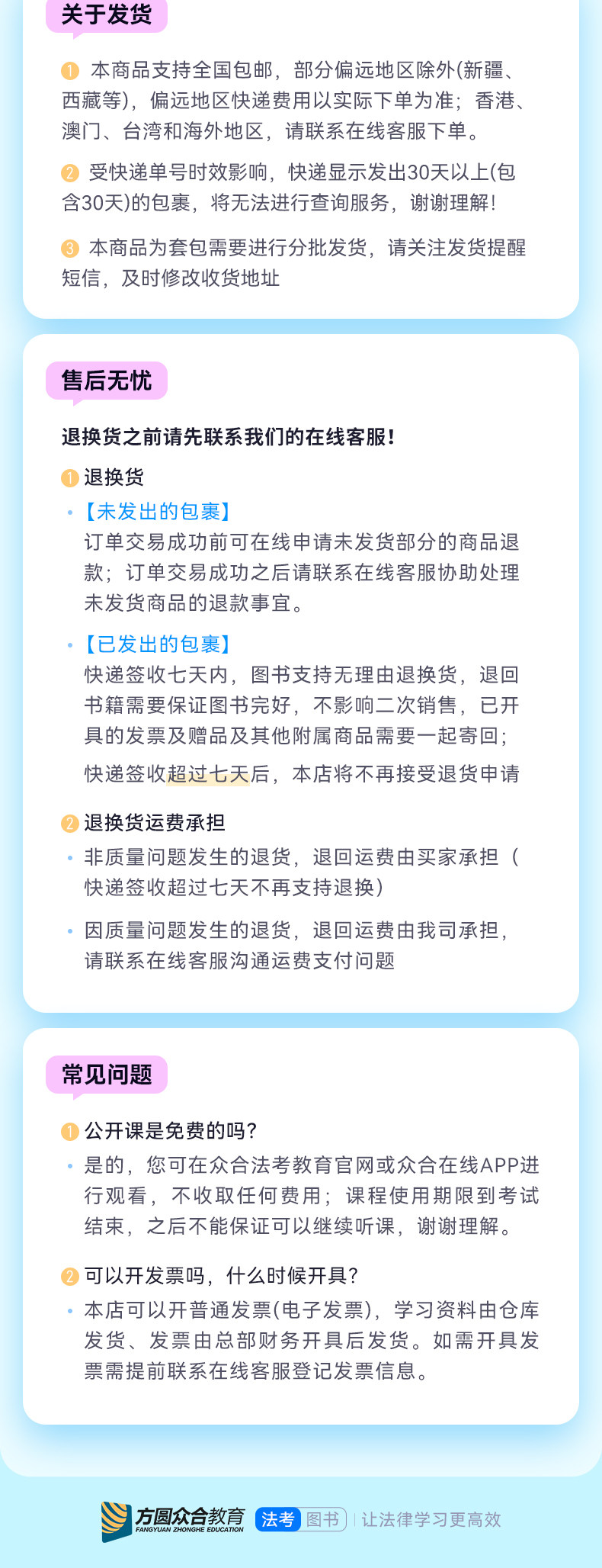 关于发货

1 本商品支持全国包邮，部分偏远地区除外(新疆、西藏等)，偏远地区快递费用以实际下单为准；香港、澳门、台湾和海外地区，请联系在线客服下单。

2 受快递单号时效影响，快递显示发出30天以上(包含30天)的包裹，将无法进行查询服务，谢谢理解!

3 本商品为套包需要进行分批发货，请关注发货提醒短信，及时修改收货地址

售后无忧

退换货之前请先联系我们的在线客服!

1 退换货

• 【未发出的包裹】
订单交易成功前可在线申请未发货部分的商品退款；订单交易成功之后请联系在线客服协助处理未发货商品的退款事宜。

• 【已发出的包裹】
快递签收七天内，图书支持无理由退换货，退回书籍需要保证图书完好，不影响二次销售，已开具的发票及赠品及其他附属商品需要一起寄回;
快递签收超过七天后，本店将不再接受退货申请

2 退换货运费承担

• 非质量问题发生的退货，退回运费由买家承担（快递签收超过七天不再支持退换）

• 因质量问题发生的退货，退回运费由我司承担，请联系在线客服沟通运费支付问题

常见问题

1 公开课是免费的吗?

• 是的，您可在众合法考教育官网或众合在线APP进行观看，不收取任何费用；课程使用期限到考试结束，之后不能保证可以继续听课，谢谢理解。

2 可以开发票吗，什么时候开具?

• 本店可以开普通发票(电子发票)，学习资料由仓库发货、发票由总部财务开具后发货。如需开具发票需提前联系在线客服登记发票信息。

方圆众合教育 FANGYUAN ZHONGHE EDUCATION 法考 图书 | 让法律学习更高效